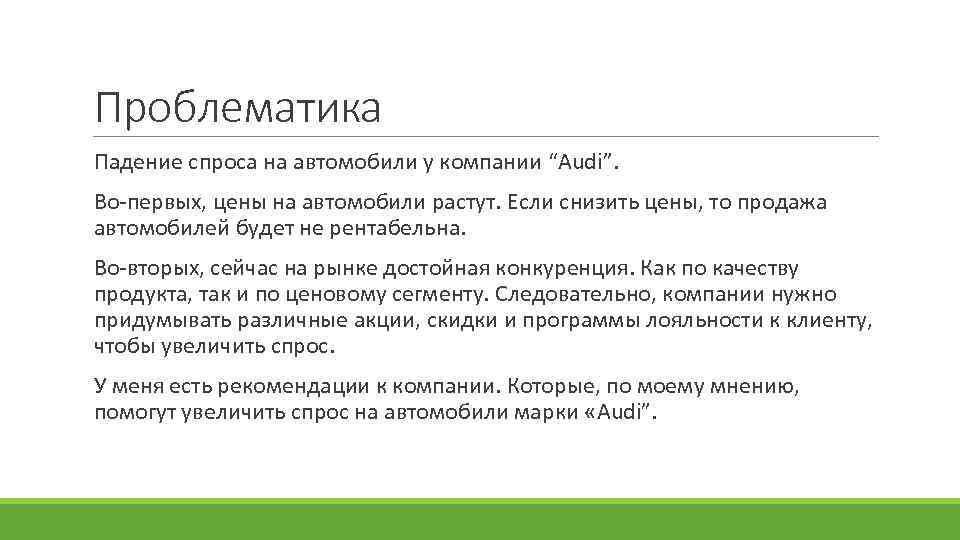 Проблематика

Падение спроса на автомобили у компании “Audi”.

Во-первых, цены на автомобили растут. Если снизить цены, то продажа автомобилей будет не рентабельна.

Во-вторых, сейчас на рынке достойная конкуренция. Как по качеству продукта, так и по ценовому сегменту. Следовательно, компании нужно придумывать различные акции, скидки и программы лояльности к клиенту, чтобы увеличить спрос.

У меня есть рекомендации к компании. Которые, по моему мнению, помогут увеличить спрос на автомобили марки «Audi”.